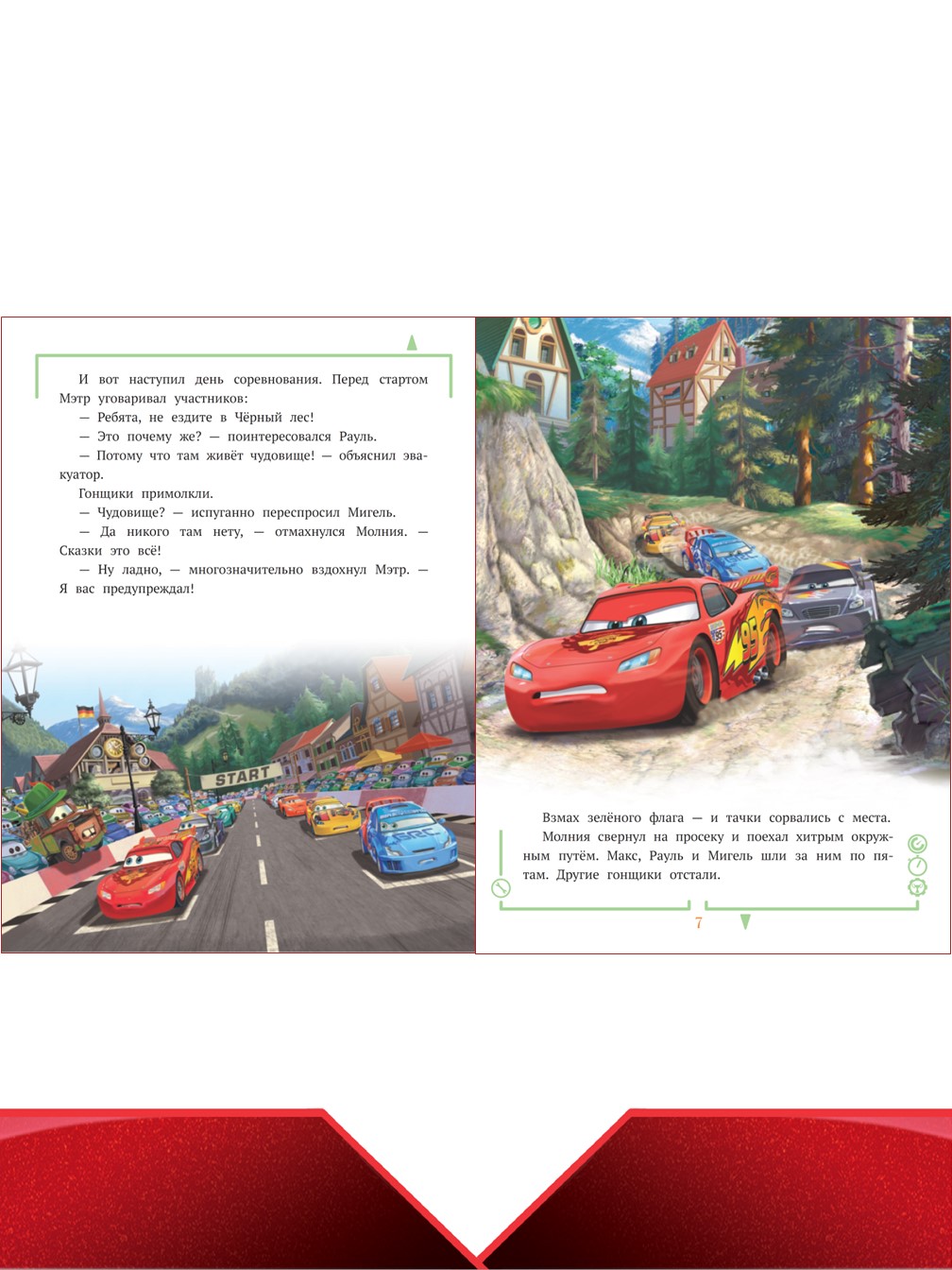 И вот наступил день соревнования. Перед стартом Мэтр уговаривал участников:

— Ребята, не ездите в Чёрный лес!

— Это почему же? — поинтересовался Рауль.

— Потому что там живёт чудовище! — объяснил эвакуатор.

Гонщики примолкли.

— Чудовище? — испуганно переспросил Мигель.

— Да никого там нету, — отмахнулся Молния. — Сказки это всё!

— Ну ладно, — многозначительно вздохнул Мэтр. — Я вас предупреждал!

START

95

Взмах зелёного флага — и тачки сорвались с места.

Молния свернул на просеку и поехал хитрым окружным путём. Макс, Рауль и Мигель шли за ним по пятам. Другие гонщики отстали.

7